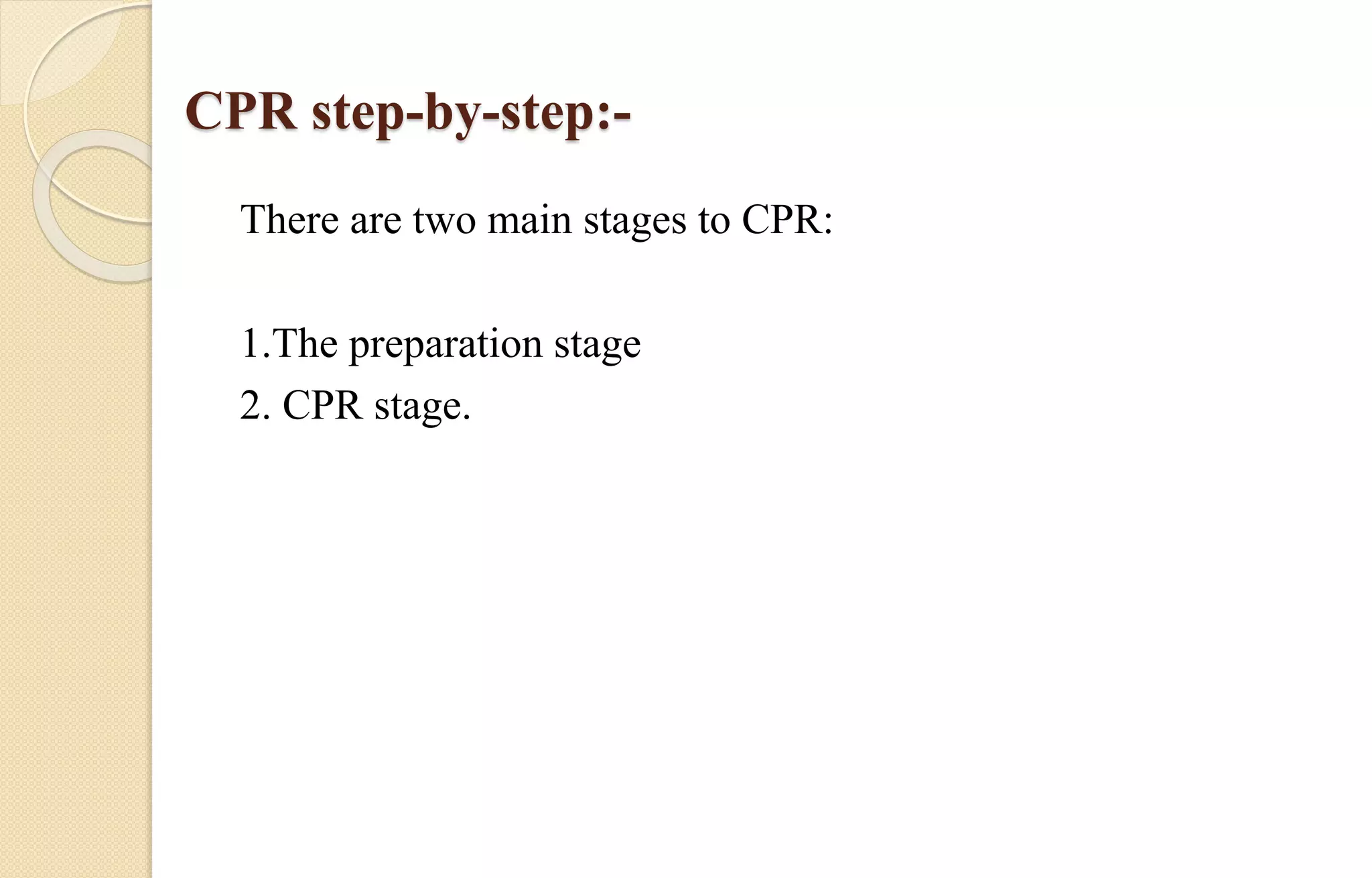 CPR step-by-step:-

There are two main stages to CPR:

1.The preparation stage
2. CPR stage.